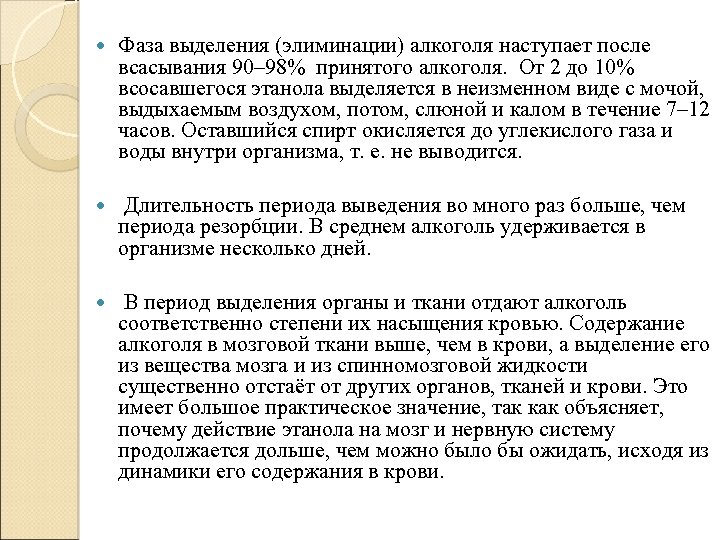 Фаза выделения (элиминации) алкоголя наступает после всасывания 90–98% принятого алкоголя. От 2 до 10% всосавшегося этанола выделяется в неизменном виде с мочой, выдыхаемым воздухом, потом, слюной и калом в течение 7–12 часов. Оставшийся спирт окисляется до углекислого газа и воды внутри организма, т. е. не выводится.

Длительность периода выведения во много раз больше, чем периода резорбции. В среднем алкоголь удерживается в организме несколько дней.

В период выделения органы и ткани отдают алкоголь соответственно степени их насыщения кровью. Содержание алкоголя в мозговой ткани выше, чем в крови, а выделение его из вещества мозга и из спинномозговой жидкости существенно отстаёт от других органов, тканей и крови. Это имеет большое практическое значение, так как объясняет, почему действие этанола на мозг и нервную систему продолжается дольше, чем можно было бы ожидать, исходя из динамики его содержания в крови.